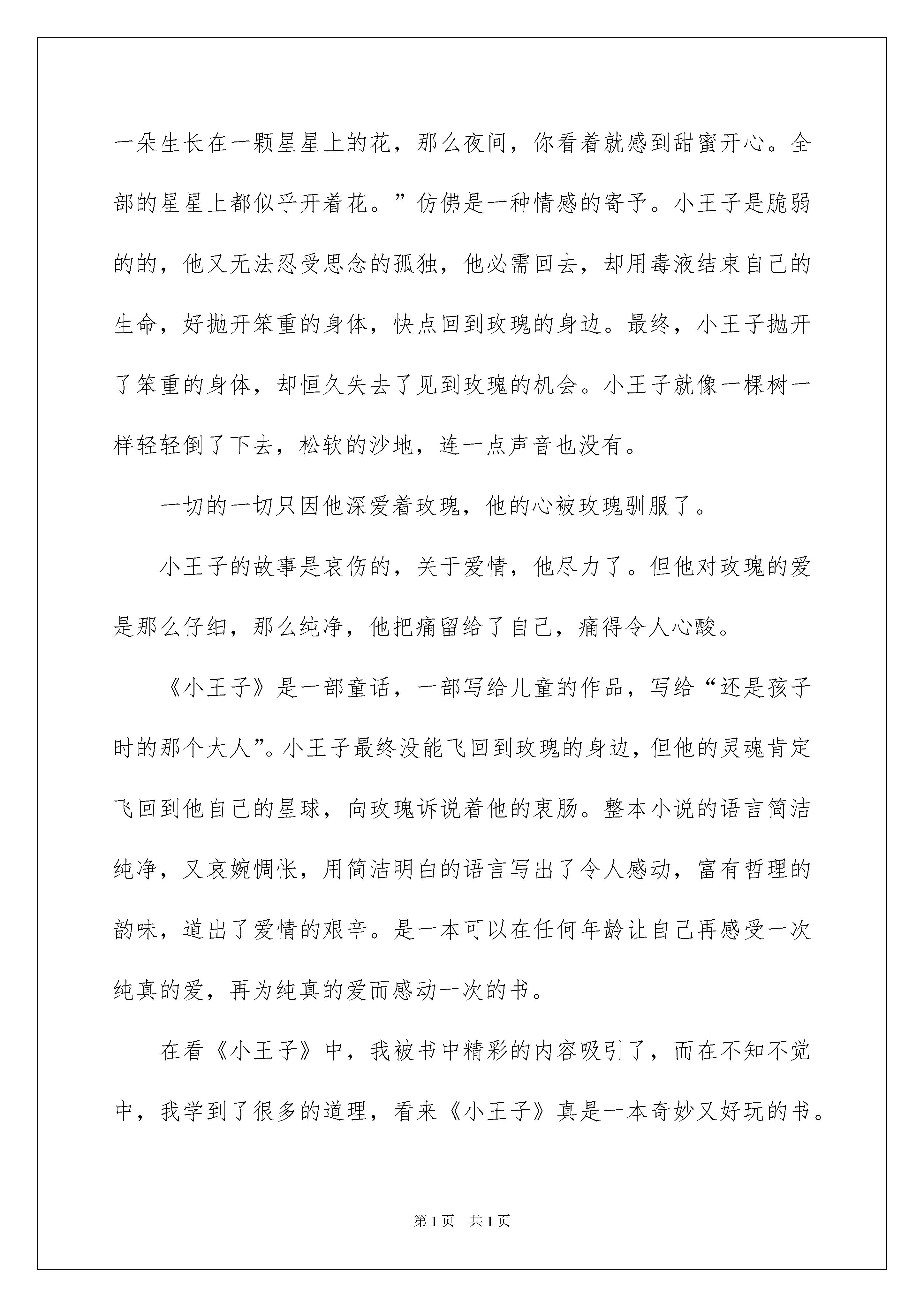 一朵生长在一颗星星上的花，那么夜间，你看着就感到甜蜜开心。全部的星星上都似乎开着花。”仿佛是一种情感的寄予。小王子是脆弱的的，他又无法忍受思念的孤独，他必需回去，却用毒液结束自己的生命，好抛开笨重的身体，快点回到玫瑰的身边。最终，小王子抛开了笨重的身体，却恒久失去了见到玫瑰的机会。小王子就像一棵树一样轻轻倒了下去，松软的沙地，连一点声音也没有。

一切的一切只因他深爱着玫瑰，他的心被玫瑰驯服了。

小王子的故事是哀伤的，关于爱情，他尽力了。但他对玫瑰的爱是那么仔细，那么纯净，他把痛留给了自己，痛得令人心酸。

《小王子》是一部童话，一部写给儿童的作品，写给“还是孩子时的那个大人”。小王子最终没能飞回到玫瑰的身边，但他的灵魂肯定飞回到他自己的星球，向玫瑰诉说着他的衷肠。整本小说的语言简洁纯净，又哀婉惆怅，用简洁明白的语言写出了令人感动，富有哲理的韵味，道出了爱情的艰辛。是一本可以在任何年龄让自己再感受一次纯真的爱，再为纯真的爱而感动一次的书。

在看《小王子》中，我被书中精彩的内容吸引了，而在不知不觉中，我学到了很多的道理，看来《小王子》真是一本奇妙又好玩的书。

第1页　共1页